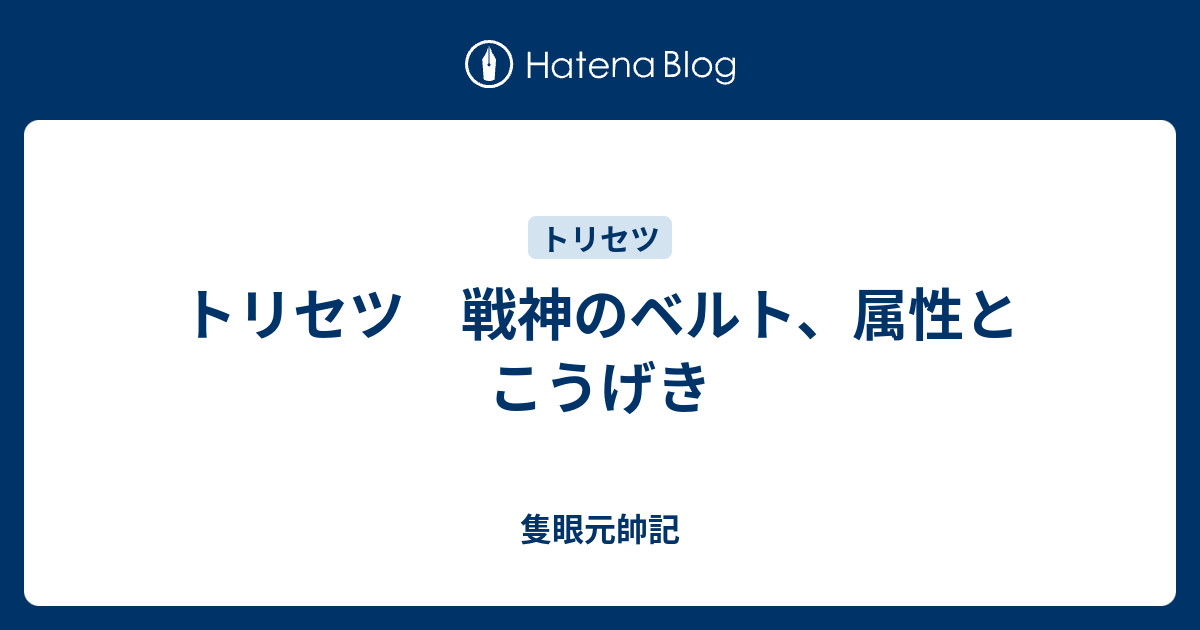 Hatena Blog

トリセツ

トリセツ　戦神のベルト、属性とこうげき

隻眼元帥記